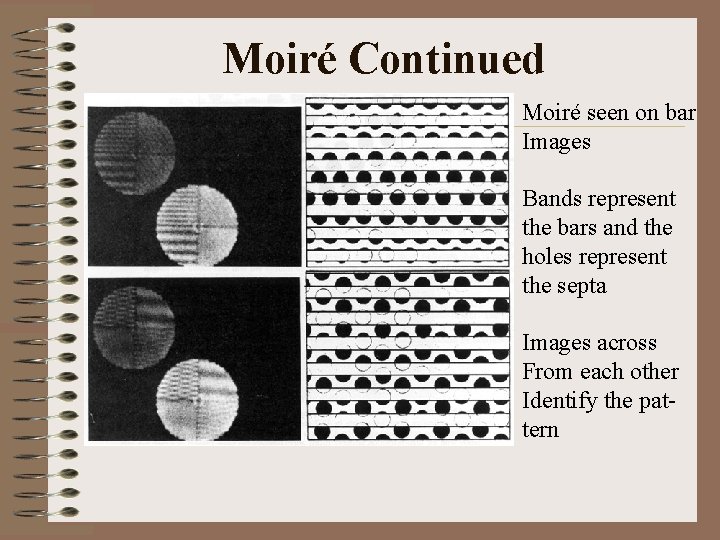 Moiré Continued

Moiré seen on bar Images

Bands represent the bars and the holes represent the septa

Images across From each other Identify the pattern